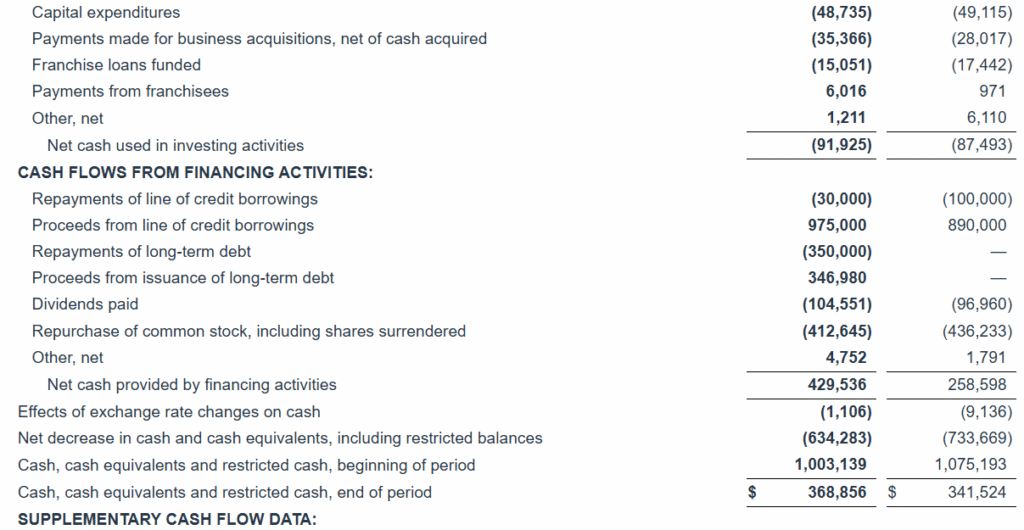 | Capital expenditures | (48,735) | (49,115) |
|---|---|---|
| Payments made for business acquisitions, net of cash acquired | (35,366) | (28,017) |
| Franchise loans funded | (15,051) | (17,442) |
| Payments from franchisees | 6,016 | 971 |
| Other, net | 1,211 | 6,110 |
| Net cash used in investing activities | (91,925) | (87,493) |
| CASH FLOWS FROM FINANCING ACTIVITIES: | | |
| Repayments of line of credit borrowings | (30,000) | (100,000) |
| Proceeds from line of credit borrowings | 975,000 | 890,000 |
| Repayments of long-term debt | (350,000) | — |
| Proceeds from issuance of long-term debt | 346,980 | — |
| Dividends paid | (104,551) | (96,960) |
| Repurchase of common stock, including shares surrendered | (412,645) | (436,233) |
| Other, net | 4,752 | 1,791 |
| Net cash provided by financing activities | 429,536 | 258,598 |
| Effects of exchange rate changes on cash | (1,106) | (9,136) |
| Net decrease in cash and cash equivalents, including restricted balances | (634,283) | (733,669) |
| Cash, cash equivalents and restricted cash, beginning of period | 1,003,139 | 1,075,193 |
| Cash, cash equivalents and restricted cash, end of period | $ 368,856 | $ 341,524 |
| SUPPLEMENTARY CASH FLOW DATA: | | |